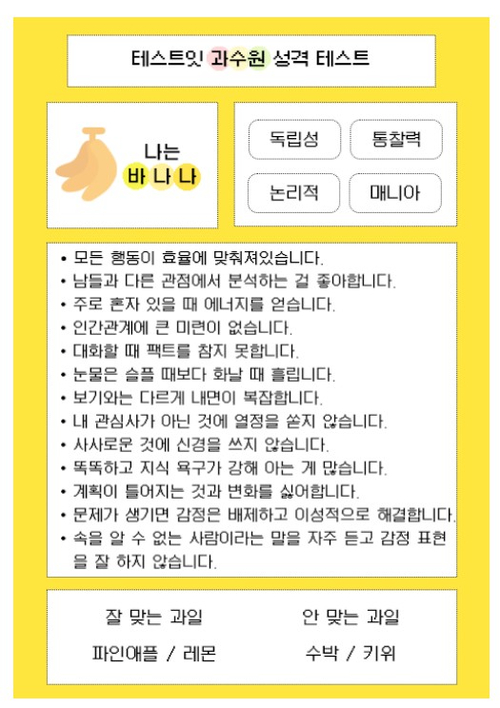 테스트잇 과수원 성격 테스트

나는
바나나

독립성
통찰력
논리적
매니아

• 모든 행동이 효율에 맞춰져있습니다.
• 남들과 다른 관점에서 분석하는 걸 좋아합니다.
• 주로 혼자 있을 때 에너지를 얻습니다.
• 인간관계에 큰 미련이 없습니다.
• 대화할 때 팩트를 참지 못합니다.
• 눈물은 슬플 때보다 화날 때 흘립니다.
• 보기와는 다르게 내면이 복잡합니다.
• 내 관심사가 아닌 것에 열정을 쏟지 않습니다.
• 사사로운 것에 신경을 쓰지 않습니다.
• 똑똑하고 지식 욕구가 강해 아는 게 많습니다.
• 계획이 틀어지는 것과 변화를 싫어합니다.
• 문제가 생기면 감정은 배제하고 이성적으로 해결합니다.
• 속을 알 수 없는 사람이라는 말을 자주 듣고 감정 표현을 잘 하지 않습니다.

잘 맞는 과일
파인애플 / 레몬

안 맞는 과일
수박 / 키위